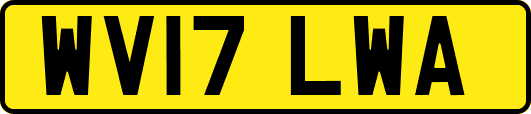 WV17 LWA